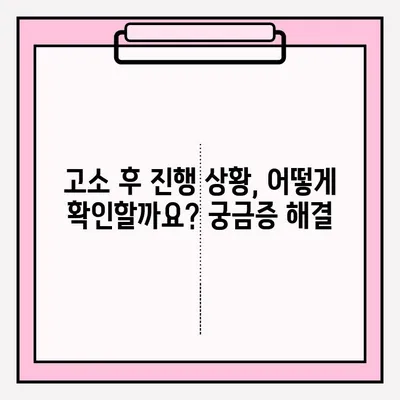 고소 후 진행 상황, 어떻게 확인할까요? 궁금증 해결